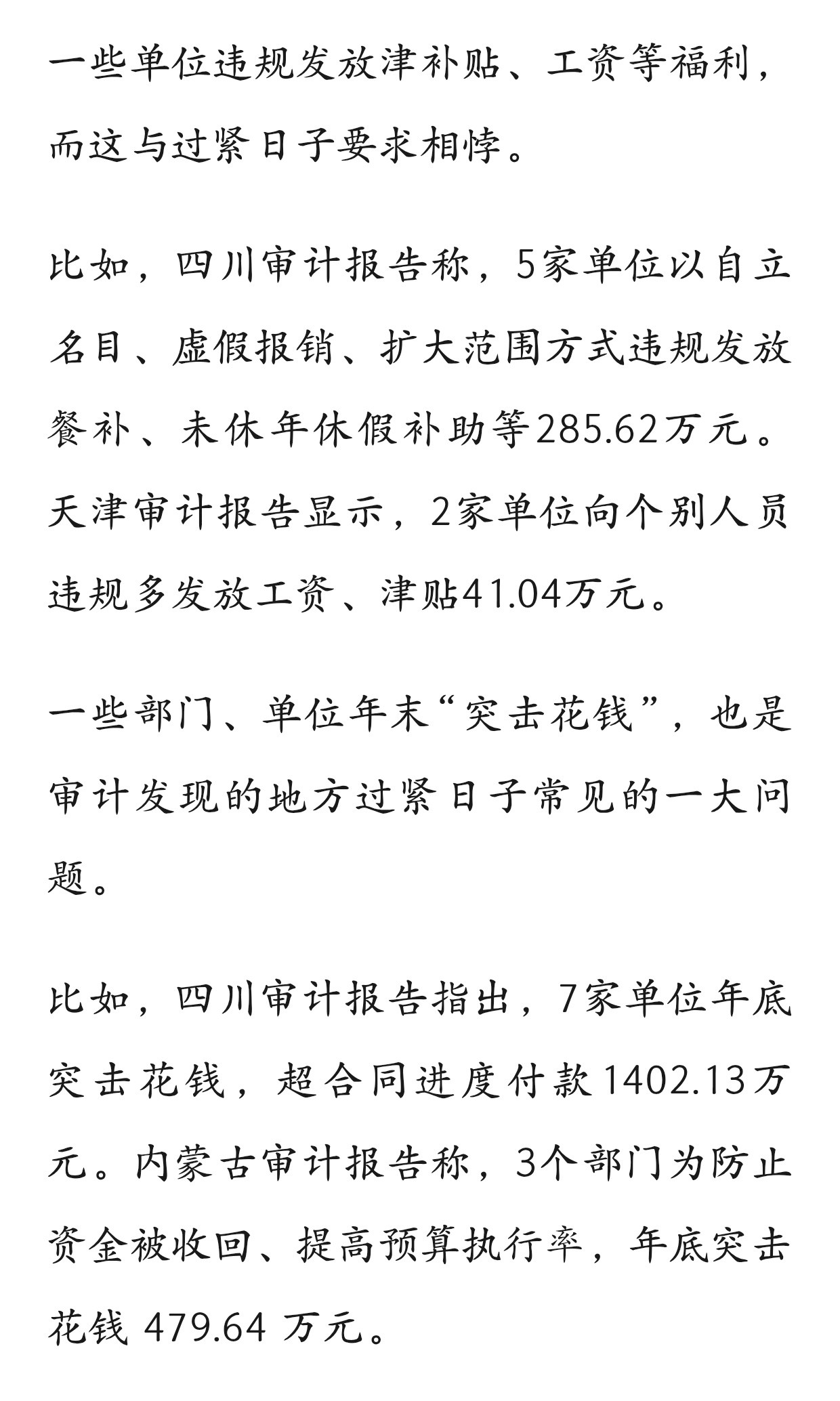 一些单位违规发放津补贴、工资等福利，而这与过紧日子要求相悖。

比如，四川审计报告称，5家单位以自立名目、虚假报销、扩大范围方式违规发放餐补、未休年休假补助等285.62万元。天津审计报告显示，2家单位向个别人员违规多发放工资、津贴41.04万元。

一些部门、单位年末“突击花钱”，也是审计发现的地方过紧日子常见的一大问题。

比如，四川审计报告指出，7家单位年底突击花钱，超合同进度付款1402.13万元。内蒙古审计报告称，3个部门为防止资金被收回、提高预算执行率，年底突击花钱 479.64 万元。